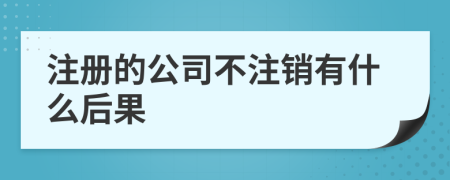 注册的公司不注销有什么后果